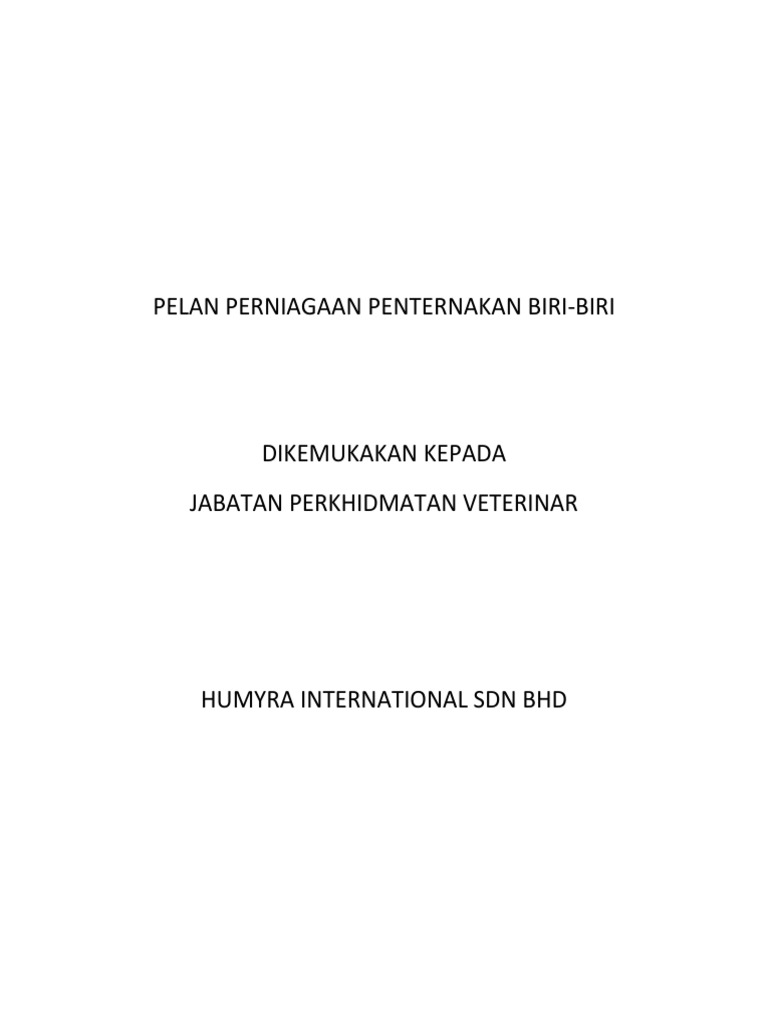 PELAN PERNIAGAAN PENTERNAKAN BIRI-BIRI

DIKEMUKAKAN KEPADA

JABATAN PERKHIDMATAN VETERINAR

HUMYRA INTERNATIONAL SDN BHD